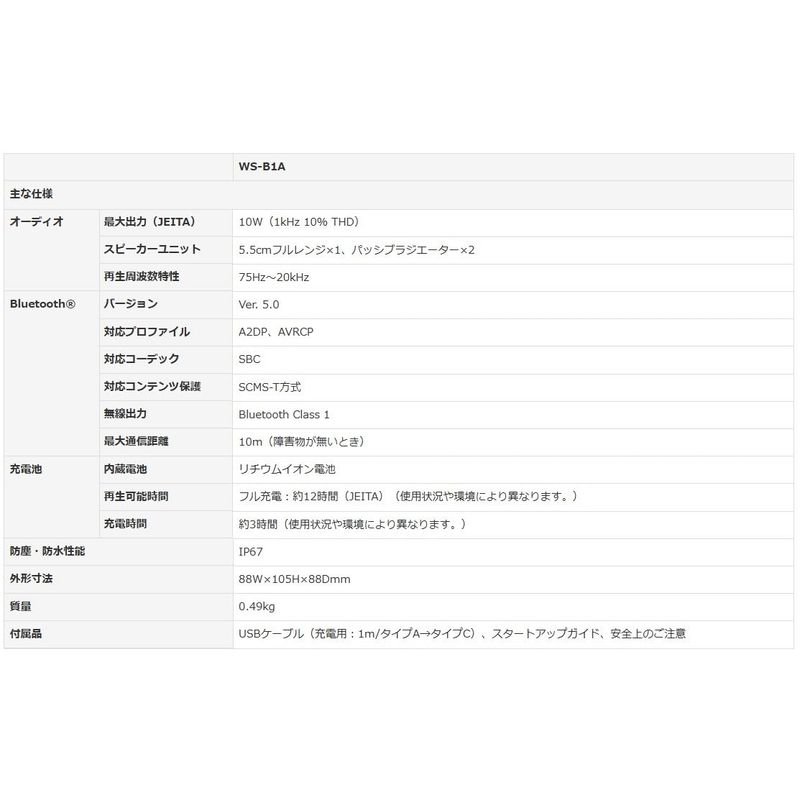 |  |  | WS-B1A |
|---|---|---|
| 主な仕様 |  |  |
| オーディオ | 最大出力（JEITA） | 10W（1kHz 10% THD） |
|  | スピーカーユニット | 5.5cmフルレンジ×1、パッシブラジエーター×2 |
|  | 再生周波数特性 | 75Hz～20kHz |
| Bluetooth® | バージョン | Ver. 5.0 |
|  | 対応プロファイル | A2DP、AVRCP |
|  | 対応コーデック | SBC |
|  | 対応コンテンツ保護 | SCMS-T方式 |
|  | 無線出力 | Bluetooth Class 1 |
|  | 最大通信距離 | 10m（障害物が無いとき） |
| 充電池 | 内蔵電池 | リチウムイオン電池 |
|  | 再生可能時間 | フル充電：約12時間（JEITA）（使用状況や環境により異なります。） |
|  | 充電時間 | 約3時間（使用状況や環境により異なります。） |
| 防塵・防水性能 |  | IP67 |
| 外形寸法 |  | 88W×105H×88Dmm |
| 質量 |  | 0.49kg |
| 付属品 |  | USBケーブル（充電用：1m/タイプA→タイプC）、スタートアップガイド、安全上のご注意 |